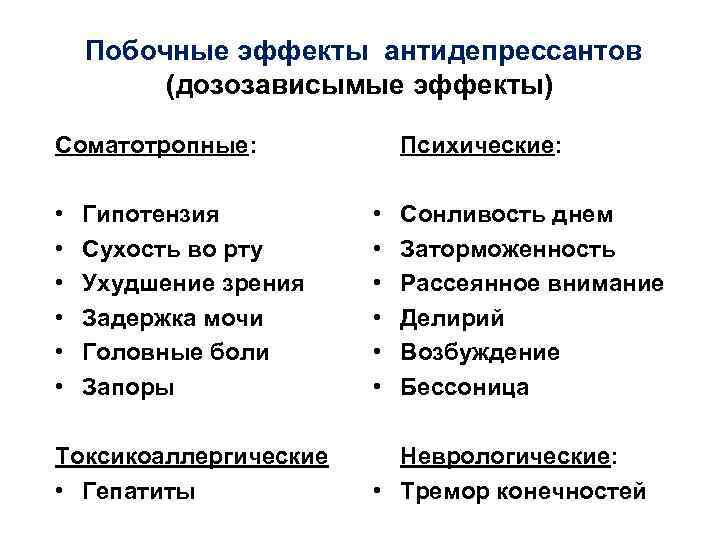 Побочные эффекты антидепрессантов
(дозозависымые эффекты)

Соматотропные:

• Гипотензия
• Сухость во рту
• Ухудшение зрения
• Задержка мочи
• Головные боли
• Запоры

Токсикоаллергические
• Гепатиты

Психические:

• Сонливость днем
• Заторможенность
• Рассеянное внимание
• Делирий
• Возбуждение
• Бессоница

Неврологические:
• Тремор конечностей